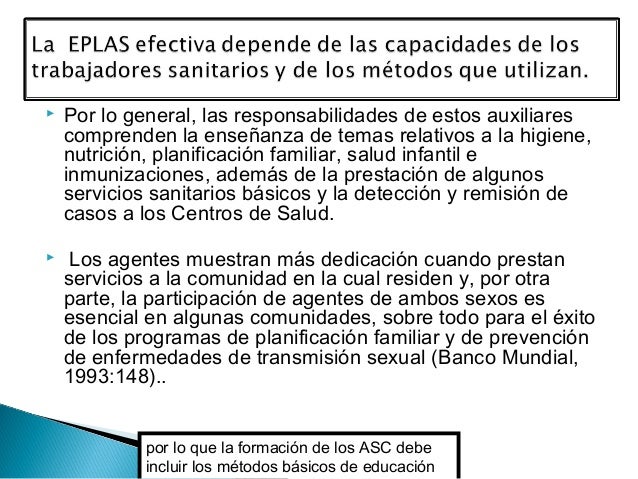 La EPLAS efectiva depende de las capacidades de los trabajadores sanitarios y de los métodos que utilizan.

Por lo general, las responsabilidades de estos auxiliares comprenden la enseñanza de temas relativos a la higiene, nutrición, planificación familiar, salud infantil e inmunizaciones, además de la prestación de algunos servicios sanitarios básicos y la detección y remisión de casos a los Centros de Salud.

Los agentes muestran más dedicación cuando prestan servicios a la comunidad en la cual residen y, por otra parte, la participación de agentes de ambos sexos es esencial en algunas comunidades, sobre todo para el éxito de los programas de planificación familiar y de prevención de enfermedades de transmisión sexual (Banco Mundial, 1993:148)..

por lo que la formación de los ASC debe incluir los métodos básicos de educación